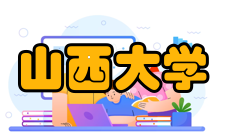 山西大学